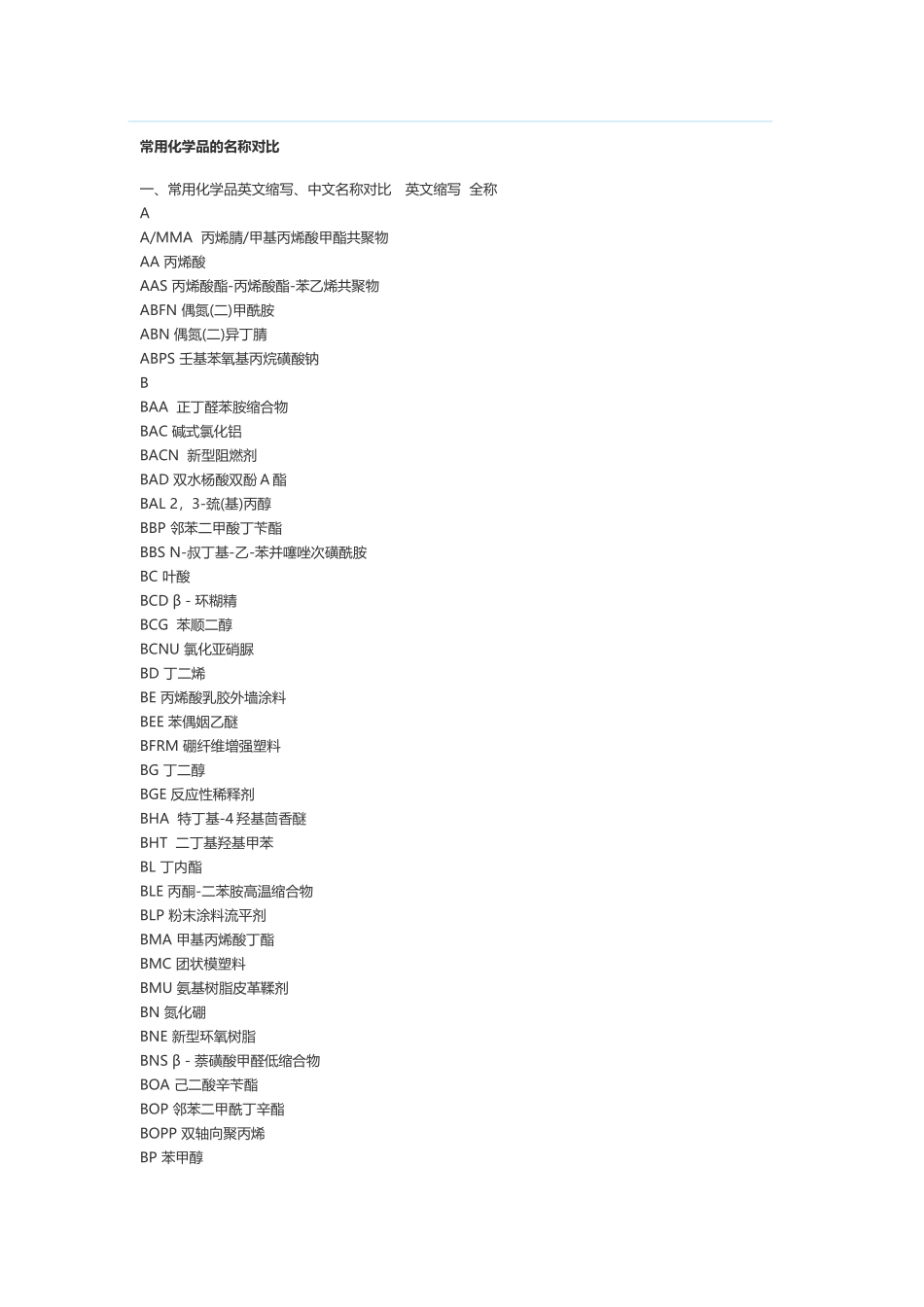 常用化学品的名称对比

一、常用化学品英文缩写、中文名称对比　英文缩写　全称
A
A/MMA　丙烯腈/甲基丙烯酸甲酯共聚物
AA 丙烯酸
AAS 丙烯酸酯-丙烯酸酯-苯乙烯共聚物
ABFN 偶氮(二)甲酰胺
ABN 偶氮(二)异丁腈
ABPS 壬基苯氧基丙烷磺酸钠
B
BAA　正丁醛苯胺缩合物
BAC 碱式氯化铝
BACN　新型阻燃剂
BAD 双水杨酸双酚 A 酯
BAL 2，3-巯(基)丙醇
BBP 邻苯二甲酸丁苄酯
BBS N-叔丁基-乙-苯并噻唑次磺酰胺
BC 叶酸
BCD β - 环糊精
BCG　苯顺二醇
BCNU 氯化亚硝脲
BD 丁二烯
BE 丙烯酸乳胶外墙涂料
BEE 苯偶姻乙醚
BFRM 硼纤维增强塑料
BG 丁二醇
BGE 反应性稀释剂
BHA　特丁基-4 羟基茴香醚
BHT　二丁基羟基甲苯
BL 丁内酯
BLE 丙酮-二苯胺高温缩合物
BLP 粉末涂料流平剂
BMA 甲基丙烯酸丁酯
BMC 团状模塑料
BMU 氨基树脂皮革鞣剂
BN 氮化硼
BNE 新型环氧树脂
BNS β - 萘磺酸甲醛低缩合物
BOA 己二酸辛苄酯
BOP 邻苯二甲酰丁辛酯
BOPP 双轴向聚丙烯
BP 苯甲醇